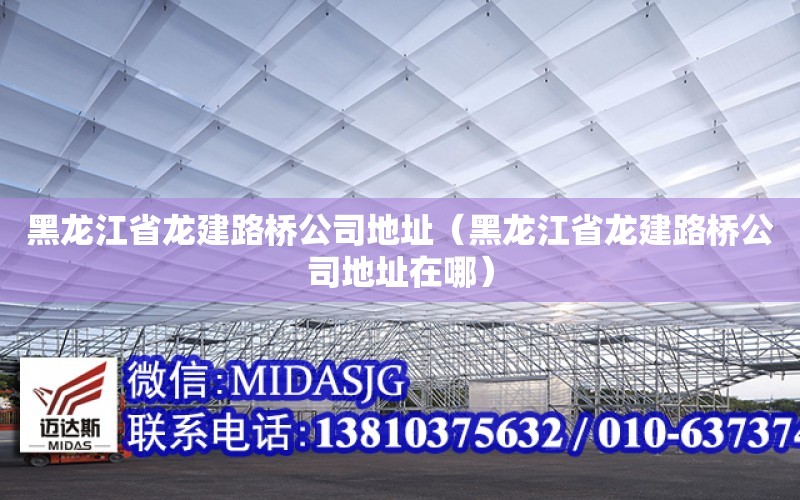 黑龙江省龙建路桥公司地址（黑龙江省龙建路桥公司地址在哪）

迈达斯
MIDAS

微信：MIDASJG
联系电话：13810375632 / 010-637374